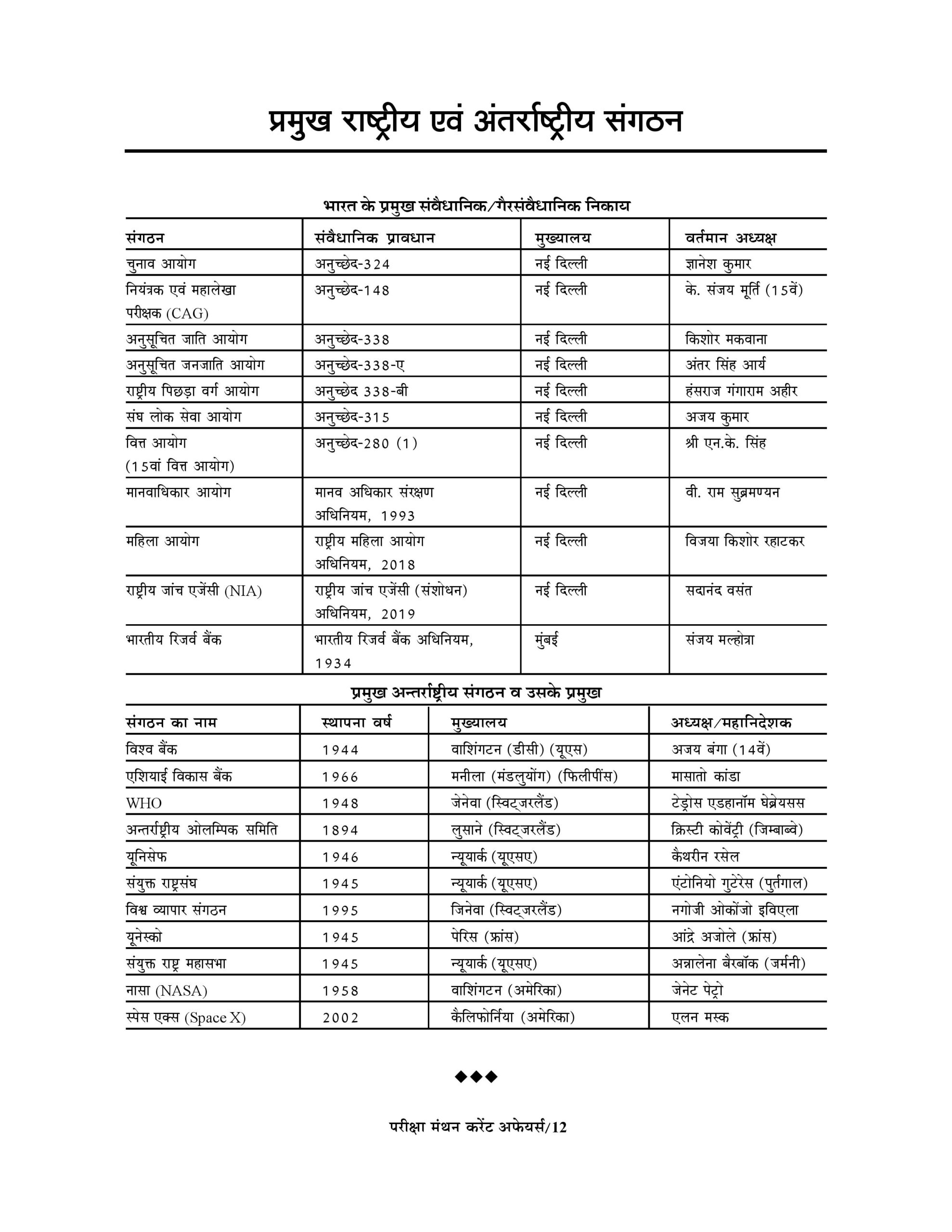 प्रमुख राष्ट्रीय एवं अंतर्राष्ट्रीय संगठन

भारत के प्रमुख संवैधानिक/गैरसंवैधानिक निकाय

| संगठन | संवैधानिक प्रावधान | मुख्यालय | वर्तमान अध्यक्ष |
|---|---|---|---|
| चुनाव आयोग | अनुच्छेद-324 | नई दिल्ली | ज्ञानेश कुमार |
| नियंत्रक एवं महालेखा परीक्षक (CAG) | अनुच्छेद-148 | नई दिल्ली | के. संजय मूर्ति (15वें) |
| अनुसूचित जाति आयोग | अनुच्छेद-338 | नई दिल्ली | किशोर मकवाना |
| अनुसूचित जनजाति आयोग | अनुच्छेद-338-ए | नई दिल्ली | अंतर सिंह आर्य |
| राष्ट्रीय पिछड़ा वर्ग आयोग | अनुच्छेद 338-बी | नई दिल्ली | हंसराज गंगाराम अहीर |
| संघ लोक सेवा आयोग | अनुच्छेद-315 | नई दिल्ली | अजय कुमार |
| वित्त आयोग (15वां वित्त आयोग) | अनुच्छेद-280 (1) | नई दिल्ली | श्री एन.के. सिंह |
| मानवाधिकार आयोग | मानव अधिकार संरक्षण अधिनियम, 1993 | नई दिल्ली | वी. राम सुब्रमण्यन |
| महिला आयोग | राष्ट्रीय महिला आयोग अधिनियम, 2018 | नई दिल्ली | विजया किशोर रहाटकर |
| राष्ट्रीय जांच एजेंसी (NIA) | राष्ट्रीय जांच एजेंसी (संशोधन) अधिनियम, 2019 | नई दिल्ली | सदानंद वसंत |
| भारतीय रिजर्व बैंक | भारतीय रिजर्व बैंक अधिनियम, 1934 | मुंबई | संजय मल्होत्रा |

प्रमुख अन्तर्राष्ट्रीय संगठन व उसके प्रमुख

| संगठन का नाम | स्थापना वर्ष | मुख्यालय | अध्यक्ष/महानिदेशक |
|---|---|---|---|
| विश्व बैंक | 1944 | वाशिंगटन (डीसी) (यूएस) | अजय बंगा (14वें) |
| एशियाई विकास बैंक | 1966 | मनीला (मंडलुयोंग) (फिलीपींस) | मासातो कांडा |
| WHO | 1948 | जेनेवा (स्विट्जरलैंड) | टेड्रोस एडहानॉम घेब्रेयसस |
| अन्तर्राष्ट्रीय ओलम्पिक समिति | 1894 | लुसाने (स्विट्जरलैंड) | क्रिस्टी कोवेंट्री (जिम्बाब्वे) |
| यूनिसेफ | 1946 | न्यूयार्क (यूएसए) | कैथरीन रसेल |
| संयुक्त राष्ट्रसंघ | 1945 | न्यूयार्क (यूएसए) | एंटोनियो गुटेरेस (पुर्तगाल) |
| विश्व व्यापार संगठन | 1995 | जिनेवा (स्विट्जरलैंड) | नगोजी ओकोंजो इविएला |
| यूनेस्को | 1945 | पेरिस (फ्रांस) | आंद्रे अजोले (फ्रांस) |
| संयुक्त राष्ट्र महासभा | 1945 | न्यूयार्क (यूएसए) | अन्नालेना बैरबॉक (जर्मनी) |
| नासा (NASA) | 1958 | वाशिंगटन (अमेरिका) | जेनेट पेट्रो |
| स्पेस एक्स (Space X) | 2002 | कैलिफोर्निया (अमेरिका) | एलन मस्क |

◆◆◆

परीक्षा मंथन करेंट अफेयर्स/12